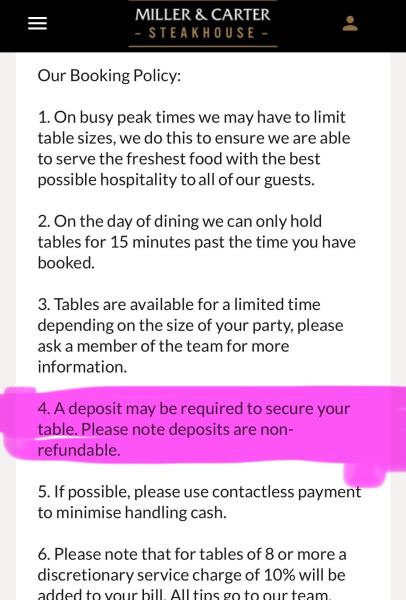 MILLER & CARTER
- STEAKHOUSE -

Our Booking Policy:

1. On busy peak times we may have to limit table sizes, we do this to ensure we are able to serve the freshest food with the best possible hospitality to all of our guests.

2. On the day of dining we can only hold tables for 15 minutes past the time you have booked.

3. Tables are available for a limited time depending on the size of your party, please ask a member of the team for more information.

4. A deposit may be required to secure your table. Please note deposits are non-refundable.

5. If possible, please use contactless payment to minimise handling cash.

6. Please note that for tables of 8 or more a discretionary service charge of 10% will be added to your bill. All tips go to our team.